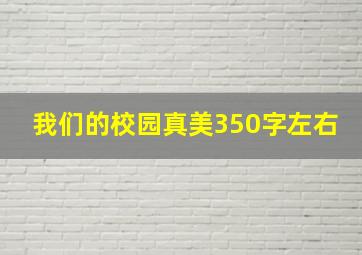 我们的校园真美350字左右